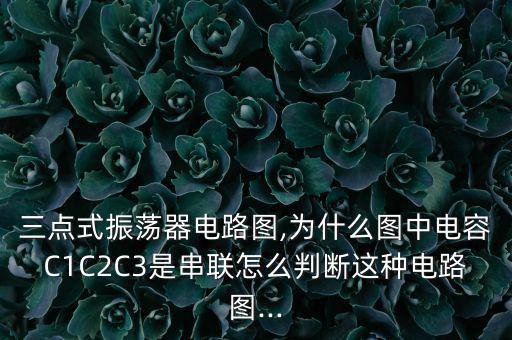 三点式振荡器电路图,为什么图中电容C1C2C3是串联怎么判断这种电路图...